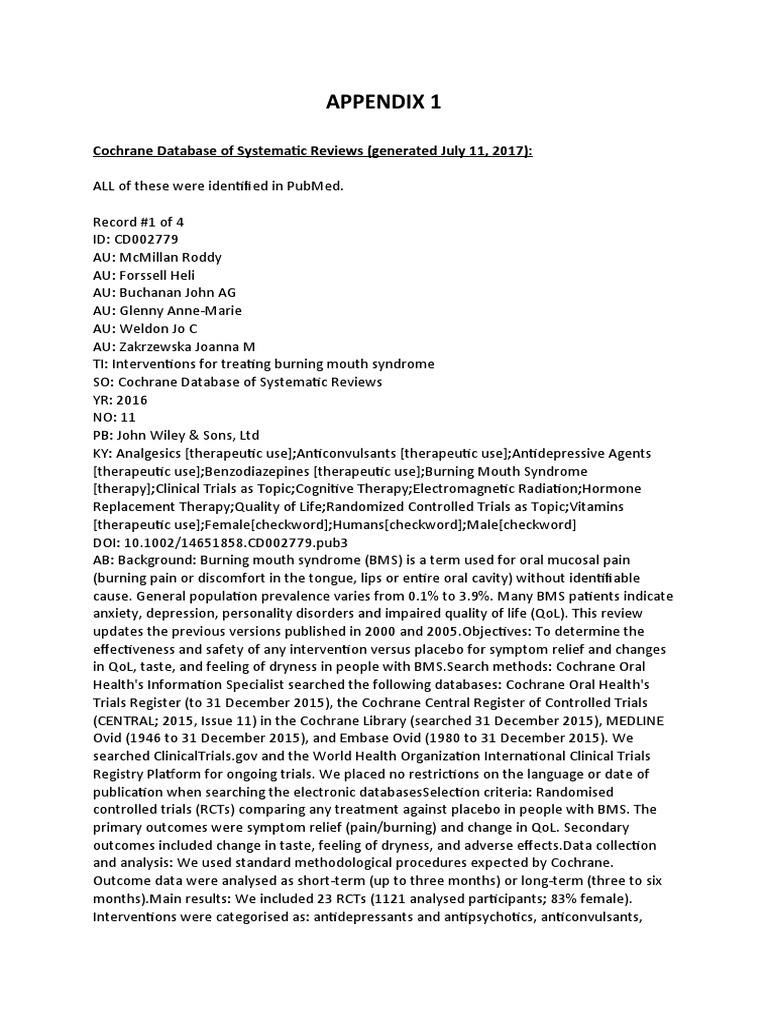 APPENDIX 1

Cochrane Database of Systematic Reviews (generated July 11, 2017):

ALL of these were identified in PubMed.

Record #1 of 4
ID: CD002779
AU: McMillan Roddy
AU: Forssell Heli
AU: Buchanan John AG
AU: Glenny Anne-Marie
AU: Weldon Jo C
AU: Zakrzewska Joanna M
TI: Interventions for treating burning mouth syndrome
SO: Cochrane Database of Systematic Reviews
YR: 2016
NO: 11
PB: John Wiley & Sons, Ltd
KY: Analgesics [therapeutic use];Anticonvulsants [therapeutic use];Antidepressive Agents [therapeutic use];Benzodiazepines [therapeutic use];Burning Mouth Syndrome [therapy];Clinical Trials as Topic;Cognitive Therapy;Electromagnetic Radiation;Hormone Replacement Therapy;Quality of Life;Randomized Controlled Trials as Topic;Vitamins [therapeutic use];Female[checkword];Humans[checkword];Male[checkword]
DOI: 10.1002/14651858.CD002779.pub3
AB: Background: Burning mouth syndrome (BMS) is a term used for oral mucosal pain (burning pain or discomfort in the tongue, lips or entire oral cavity) without identifiable cause. General population prevalence varies from 0.1% to 3.9%. Many BMS patients indicate anxiety, depression, personality disorders and impaired quality of life (QoL). This review updates the previous versions published in 2000 and 2005.Objectives: To determine the effectiveness and safety of any intervention versus placebo for symptom relief and changes in QoL, taste, and feeling of dryness in people with BMS.Search methods: Cochrane Oral Health's Information Specialist searched the following databases: Cochrane Oral Health's Trials Register (to 31 December 2015), the Cochrane Central Register of Controlled Trials (CENTRAL; 2015, Issue 11) in the Cochrane Library (searched 31 December 2015), MEDLINE Ovid (1946 to 31 December 2015), and Embase Ovid (1980 to 31 December 2015). We searched ClinicalTrials.gov and the World Health Organization International Clinical Trials Registry Platform for ongoing trials. We placed no restrictions on the language or date of publication when searching the electronic databasesSelection criteria: Randomised controlled trials (RCTs) comparing any treatment against placebo in people with BMS. The primary outcomes were symptom relief (pain/burning) and change in QoL. Secondary outcomes included change in taste, feeling of dryness, and adverse effects.Data collection and analysis: We used standard methodological procedures expected by Cochrane. Outcome data were analysed as short-term (up to three months) or long-term (three to six months).Main results: We included 23 RCTs (1121 analysed participants; 83% female). Interventions were categorised as: antidepressants and antipsychotics, anticonvulsants,